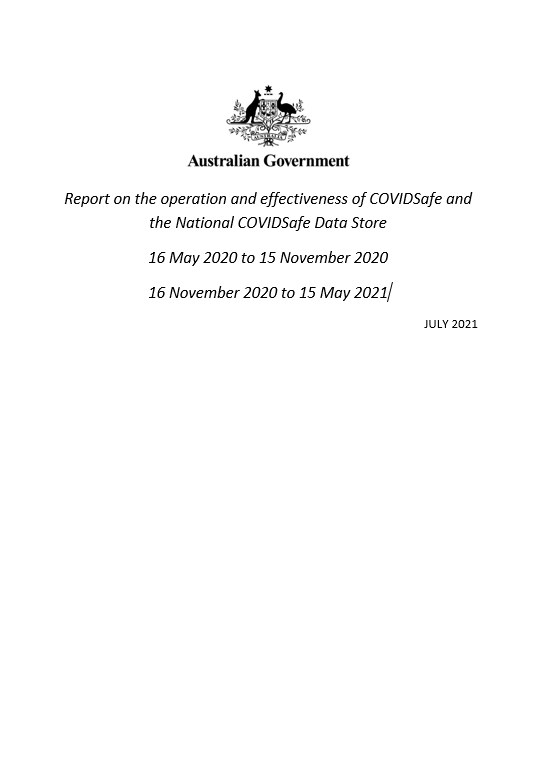 Australian Government

Report on the operation and effectiveness of COVIDSafe and the National COVIDSafe Data Store

16 May 2020 to 15 November 2020

16 November 2020 to 15 May 2021

JULY 2021